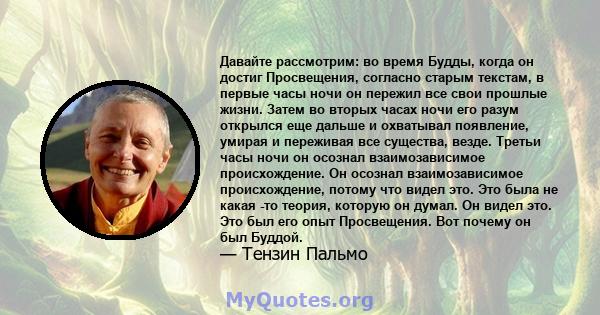 Давайте рассмотрим: во время Будды, когда он достиг Просвещения, согласно старым текстам, в первые часы ночи он пережил все свои прошлые жизни. Затем во вторых часах ночи его разум открылся еще дальше и охватывал появление, умирая и переживая все существа, везде. Третьи часы ночи он осознал взаимозависимое происхождение. Он осознал взаимозависимое происхождение, потому что видел это. Это была не какая -то теория, которую он думал. Он видел это. Это был его опыт Просвещения. Вот почему он был Буддой.
— Тензин Пальмо

MyQuotes.org